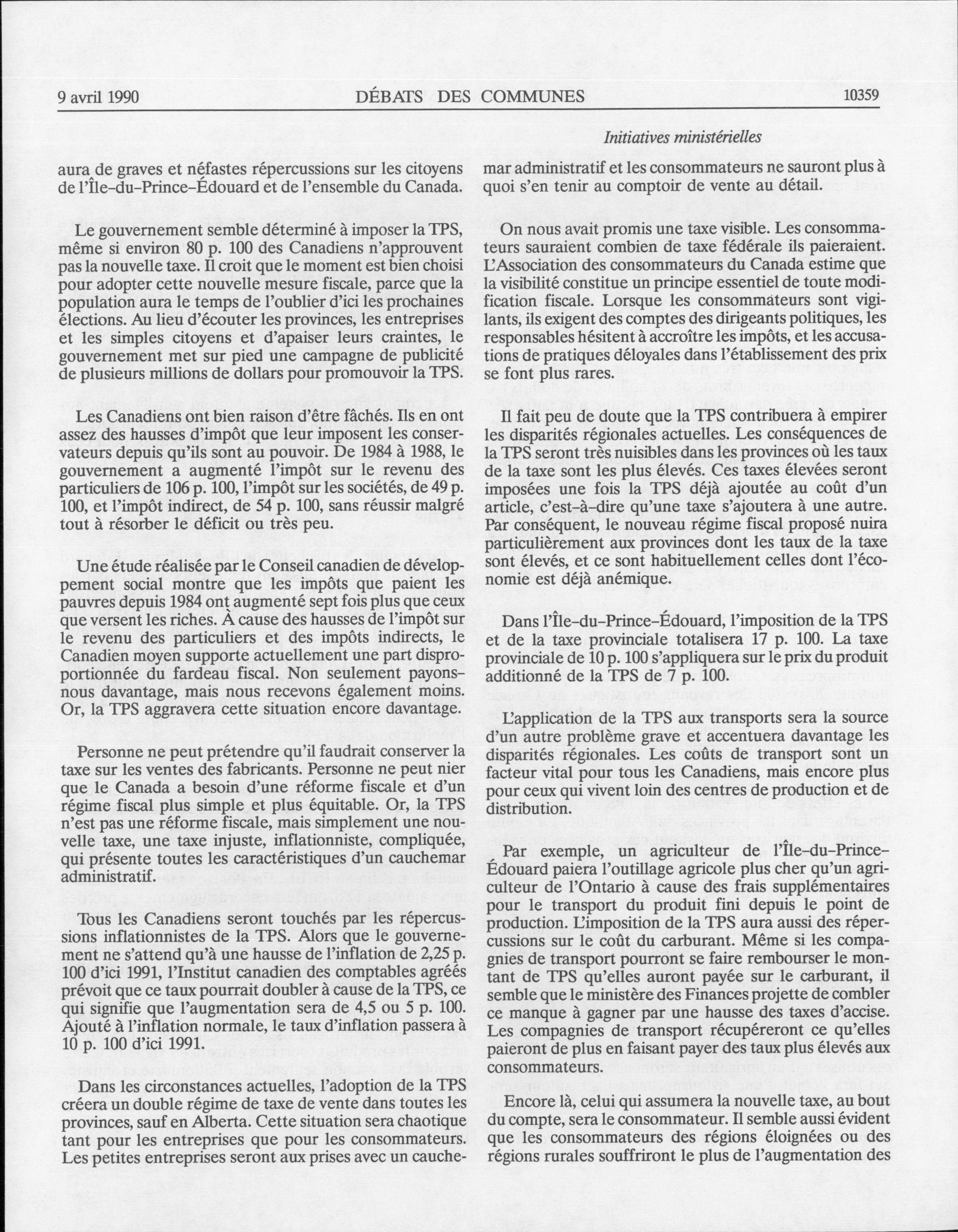 9 avril 1990 DÉBATS DES COMMUNES 10359

Initiatives ministérielles

aura de graves et néfastes répercussions sur les citoyens de l'Île-du-Prince-Édouard et de l'ensemble du Canada.

Le gouvernement semble déterminé à imposer la TPS, même si environ 80 p. 100 des Canadiens n'approuvent pas la nouvelle taxe. Il croit que le moment est bien choisi pour adopter cette nouvelle mesure fiscale, parce que la population aura le temps de l'oublier d'ici les prochaines élections. Au lieu d'écouter les provinces, les entreprises et les simples citoyens et d'apaiser leurs craintes, le gouvernement met sur pied une campagne de publicité de plusieurs millions de dollars pour promouvoir la TPS.

Les Canadiens ont bien raison d'être fâchés. Ils en ont assez des hausses d'impôt que leur imposent les conservateurs depuis qu'ils sont au pouvoir. De 1984 à 1988, le gouvernement a augmenté l'impôt sur le revenu des particuliers de 106 p. 100, l'impôt sur les sociétés, de 49 p. 100, et l'impôt indirect, de 54 p. 100, sans réussir malgré tout à résorber le déficit ou très peu.

Une étude réalisée par le Conseil canadien de développement social montre que les impôts que paient les pauvres depuis 1984 ont augmenté sept fois plus que ceux que versent les riches. À cause des hausses de l'impôt sur le revenu des particuliers et des impôts indirects, le Canadien moyen supporte actuellement une part disproportionnée du fardeau fiscal. Non seulement payons-nous davantage, mais nous recevons également moins. Or, la TPS aggravera cette situation encore davantage.

Personne ne peut prétendre qu'il faudrait conserver la taxe sur les ventes des fabricants. Personne ne peut nier que le Canada a besoin d'une réforme fiscale et d'un régime fiscal plus simple et plus équitable. Or, la TPS n'est pas une réforme fiscale, mais simplement une nouvelle taxe, une taxe injuste, inflationniste, compliquée, qui présente toutes les caractéristiques d'un cauchemar administratif.

Tous les Canadiens seront touchés par les répercussions inflationnistes de la TPS. Alors que le gouvernement ne s'attend qu'à une hausse de l'inflation de 2,25 p. 100 d'ici 1991, l'Institut canadien des comptables agréés prévoit que ce taux pourrait doubler à cause de la TPS, ce qui signifie que l'augmentation sera de 4,5 ou 5 p. 100. Ajouté à l'inflation normale, le taux d'inflation passera à 10 p. 100 d'ici 1991.

Dans les circonstances actuelles, l'adoption de la TPS créera un double régime de taxe de vente dans toutes les provinces, sauf en Alberta. Cette situation sera chaotique tant pour les entreprises que pour les consommateurs. Les petites entreprises seront aux prises avec un cauchemar administratif et les consommateurs ne sauront plus à quoi s'en tenir au comptoir de vente au détail.

On nous avait promis une taxe visible. Les consommateurs sauraient combien de taxe fédérale ils paieraient. L'Association des consommateurs du Canada estime que la visibilité constitue un principe essentiel de toute modification fiscale. Lorsque les consommateurs sont vigilants, ils exigent des comptes des dirigeants politiques, les responsables hésitent à accroître les impôts, et les accusations de pratiques déloyales dans l'établissement des prix se font plus rares.

Il fait peu de doute que la TPS contribuera à empirer les disparités régionales actuelles. Les conséquences de la TPS seront très nuisibles dans les provinces où les taux de la taxe sont les plus élevés. Ces taxes élevées seront imposées une fois la TPS déjà ajoutée au coût d'un article, c'est-à-dire qu'une taxe s'ajoutera à une autre. Par conséquent, le nouveau régime fiscal proposé nuira particulièrement aux provinces dont les taux de la taxe sont élevés, et ce sont habituellement celles dont l'économie est déjà anémique.

Dans l'Île-du-Prince-Édouard, l'imposition de la TPS et de la taxe provinciale totalisera 17 p. 100. La taxe provinciale de 10 p. 100 s'appliquera sur le prix du produit additionné de la TPS de 7 p. 100.

L'application de la TPS aux transports sera la source d'un autre problème grave et accentuera davantage les disparités régionales. Les coûts de transport sont un facteur vital pour tous les Canadiens, mais encore plus pour ceux qui vivent loin des centres de production et de distribution.

Par exemple, un agriculteur de l'Île-du-Prince-Édouard paiera l'outillage agricole plus cher qu'un agriculteur de l'Ontario à cause des frais supplémentaires pour le transport du produit fini depuis le point de production. L'imposition de la TPS aura aussi des répercussions sur le coût du carburant. Même si les compagnies de transport pourront se faire rembourser le montant de TPS qu'elles auront payée sur le carburant, il semble que le ministère des Finances projette de combler ce manque à gagner par une hausse des taxes d'accise. Les compagnies de transport récupéreront ce qu'elles paieront de plus en faisant payer des taux plus élevés aux consommateurs.

Encore là, celui qui assumera la nouvelle taxe, au bout du compte, sera le consommateur. Il semble aussi évident que les consommateurs des régions éloignées ou des régions rurales souffriront le plus de l'augmentation des